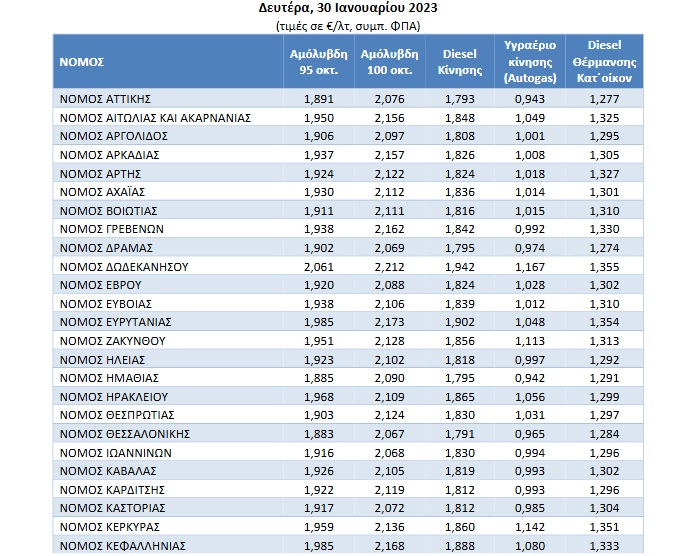 Δευτέρα, 30 Ιανουαρίου 2023
(τιμές σε €/λτ, συμπ. ΦΠΑ)

| ΝΟΜΟΣ | Αμόλυβδη 95 οκτ. | Αμόλυβδη 100 οκτ. | Diesel Κίνησης | Υγραέριο κίνησης (Autogas) | Diesel Θέρμανσης Κατ΄οίκον |
|---|---|---|---|---|---|
| ΝΟΜΟΣ ΑΤΤΙΚΗΣ | 1,891 | 2,076 | 1,793 | 0,943 | 1,277 |
| ΝΟΜΟΣ ΑΙΤΩΛΙΑΣ ΚΑΙ ΑΚΑΡΝΑΝΙΑΣ | 1,950 | 2,156 | 1,848 | 1,049 | 1,325 |
| ΝΟΜΟΣ ΑΡΓΟΛΙΔΟΣ | 1,906 | 2,097 | 1,808 | 1,001 | 1,295 |
| ΝΟΜΟΣ ΑΡΚΑΔΙΑΣ | 1,937 | 2,157 | 1,826 | 1,008 | 1,305 |
| ΝΟΜΟΣ ΑΡΤΗΣ | 1,924 | 2,122 | 1,824 | 1,018 | 1,327 |
| ΝΟΜΟΣ ΑΧΑΪΑΣ | 1,930 | 2,112 | 1,836 | 1,014 | 1,301 |
| ΝΟΜΟΣ ΒΟΙΩΤΙΑΣ | 1,911 | 2,111 | 1,816 | 1,015 | 1,310 |
| ΝΟΜΟΣ ΓΡΕΒΕΝΩΝ | 1,938 | 2,162 | 1,842 | 0,992 | 1,330 |
| ΝΟΜΟΣ ΔΡΑΜΑΣ | 1,902 | 2,069 | 1,795 | 0,974 | 1,274 |
| ΝΟΜΟΣ ΔΩΔΕΚΑΝΗΣΟΥ | 2,061 | 2,212 | 1,942 | 1,167 | 1,355 |
| ΝΟΜΟΣ ΕΒΡΟΥ | 1,920 | 2,088 | 1,824 | 1,028 | 1,302 |
| ΝΟΜΟΣ ΕΥΒΟΙΑΣ | 1,938 | 2,106 | 1,839 | 1,012 | 1,310 |
| ΝΟΜΟΣ ΕΥΡΥΤΑΝΙΑΣ | 1,985 | 2,173 | 1,902 | 1,048 | 1,354 |
| ΝΟΜΟΣ ΖΑΚΥΝΘΟΥ | 1,951 | 2,128 | 1,856 | 1,113 | 1,313 |
| ΝΟΜΟΣ ΗΛΕΙΑΣ | 1,923 | 2,102 | 1,818 | 0,997 | 1,292 |
| ΝΟΜΟΣ ΗΜΑΘΙΑΣ | 1,885 | 2,090 | 1,795 | 0,942 | 1,291 |
| ΝΟΜΟΣ ΗΡΑΚΛΕΙΟΥ | 1,968 | 2,109 | 1,865 | 1,056 | 1,299 |
| ΝΟΜΟΣ ΘΕΣΠΡΩΤΙΑΣ | 1,903 | 2,124 | 1,830 | 1,031 | 1,297 |
| ΝΟΜΟΣ ΘΕΣΣΑΛΟΝΙΚΗΣ | 1,883 | 2,067 | 1,791 | 0,965 | 1,284 |
| ΝΟΜΟΣ ΙΩΑΝΝΙΝΩΝ | 1,916 | 2,068 | 1,830 | 0,994 | 1,296 |
| ΝΟΜΟΣ ΚΑΒΑΛΑΣ | 1,926 | 2,105 | 1,819 | 0,993 | 1,302 |
| ΝΟΜΟΣ ΚΑΡΔΙΤΣΗΣ | 1,922 | 2,119 | 1,812 | 0,993 | 1,296 |
| ΝΟΜΟΣ ΚΑΣΤΟΡΙΑΣ | 1,917 | 2,072 | 1,812 | 0,985 | 1,304 |
| ΝΟΜΟΣ ΚΕΡΚΥΡΑΣ | 1,959 | 2,136 | 1,860 | 1,142 | 1,351 |
| ΝΟΜΟΣ ΚΕΦΑΛΛΗΝΙΑΣ | 1,985 | 2,168 | 1,888 | 1,080 | 1,333 |